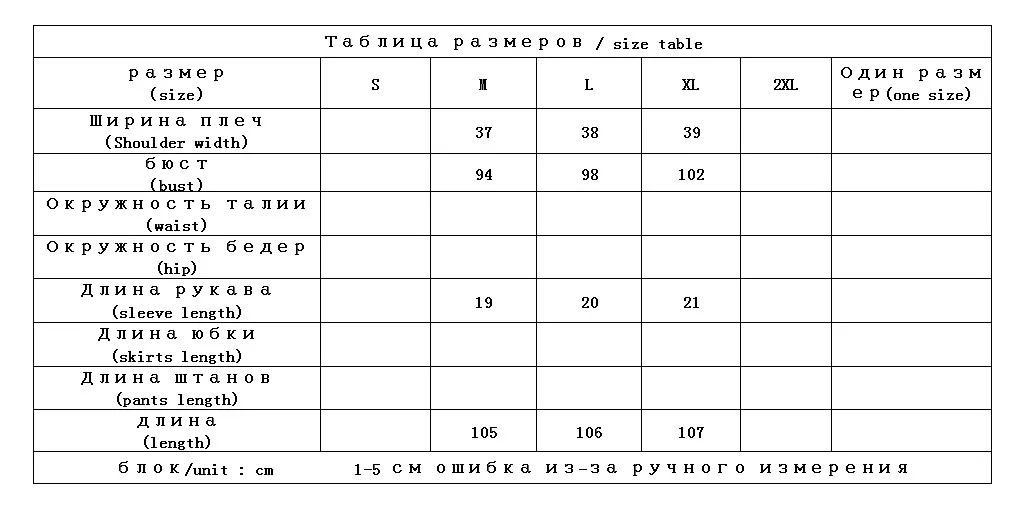 Таблица размеров / size table

| размер (size) | S | M | L | XL | 2XL | Один размер (one size) |
|---|---|---|---|---|---|---|
| Ширина плеч (Shoulder width) | | 37 | 38 | 39 | | |
| бюст (bust) | | 94 | 98 | 102 | | |
| Окружность талии (waist) | | | | | | |
| Окружность бедер (hip) | | | | | | |
| Длина рукава (sleeve length) | | 19 | 20 | 21 | | |
| Длина юбки (skirts length) | | | | | | |
| Длина штанов (pants length) | | | | | | |
| длина (length) | | 105 | 106 | 107 | | |

блок/unit : cm 1-5 см ошибка из-за ручного измерения